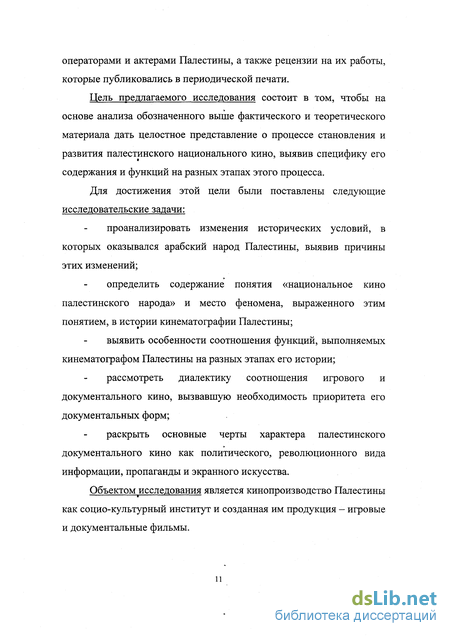 операторами и актерами Палестины, а также рецензии на их работы, которые публиковались в периодической печати.

Цель предлагаемого исследования состоит в том, чтобы на основе анализа обозначенного выше фактического и теоретического материала дать целостное представление о процессе становления и развития палестинского национального кино, выявив специфику его содержания и функций на разных этапах этого процесса.

Для достижения этой цели были поставлены следующие исследовательские задачи:

- проанализировать изменения исторических условий, в которых оказывался арабский народ Палестины, выявив причины этих изменений;

- определить содержание понятия «национальное кино палестинского народа» и место феномена, выраженного этим понятием, в истории кинематографии Палестины;

- выявить особенности соотношения функций, выполняемых кинематографом Палестины на разных этапах его истории;

- рассмотреть диалектику соотношения игрового и документального кино, вызвавшую необходимость приоритета его документальных форм;

- раскрыть основные черты характера палестинского документального кино как политического, революционного вида информации, пропаганды и экранного искусства.

Объектом исследования является кинопроизводство Палестины как социо-культурный институт и созданная им продукция – игровые и документальные фильмы.

11

dsLib.net
библиотека диссертаций